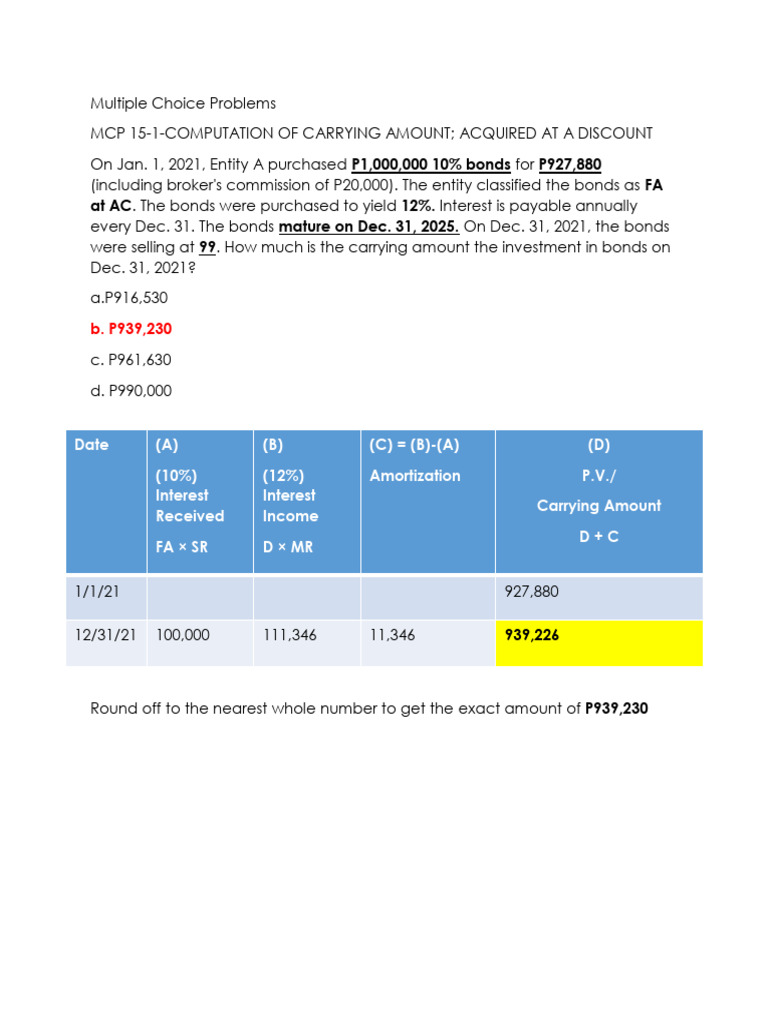 Multiple Choice Problems

MCP 15-1-COMPUTATION OF CARRYING AMOUNT; ACQUIRED AT A DISCOUNT

On Jan. 1, 2021, Entity A purchased P1,000,000 10% bonds for P927,880 (including broker's commission of P20,000). The entity classified the bonds as FA at AC. The bonds were purchased to yield 12%. Interest is payable annually every Dec. 31. The bonds mature on Dec. 31, 2025. On Dec. 31, 2021, the bonds were selling at 99. How much is the carrying amount the investment in bonds on Dec. 31, 2021?

a.P916,530

b. P939,230

c. P961,630

d. P990,000

| Date | (A) (10%) Interest Received FA × SR | (B) (12%) Interest Income D × MR | (C) = (B)-(A) Amortization | (D) P.V./ Carrying Amount D + C |
|---|---|---|---|---|
| 1/1/21 | | | | 927,880 |
| 12/31/21 | 100,000 | 111,346 | 11,346 | 939,226 |

Round off to the nearest whole number to get the exact amount of P939,230